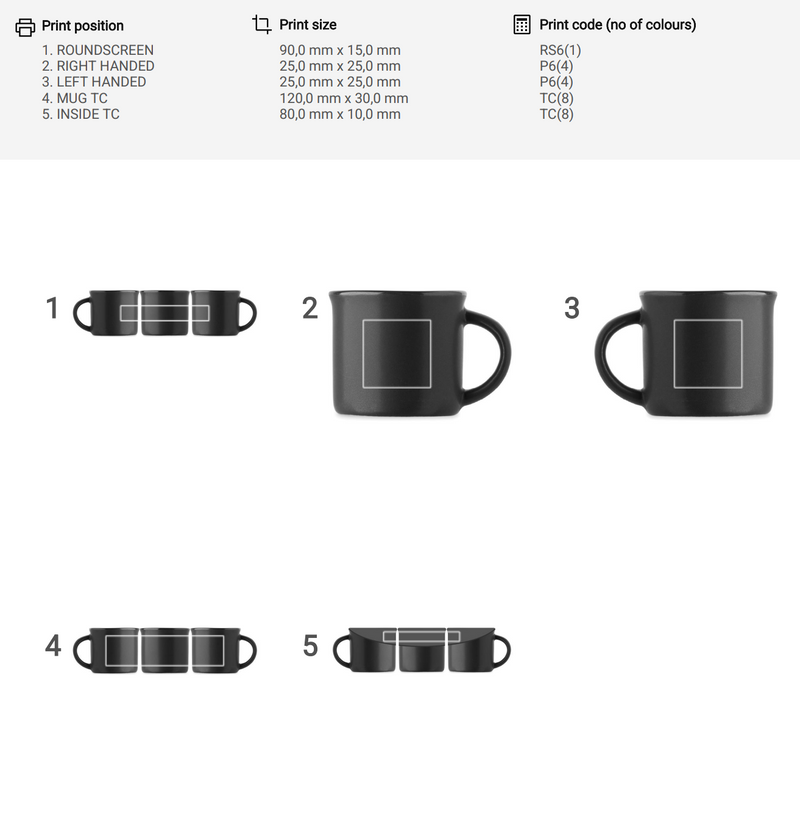 Print position

1. ROUNDSCREEN
2. RIGHT HANDED
3. LEFT HANDED
4. MUG TC
5. INSIDE TC

Print size

90,0 mm x 15,0 mm
25,0 mm x 25,0 mm
25,0 mm x 25,0 mm
120,0 mm x 30,0 mm
80,0 mm x 10,0 mm

Print code (no of colours)

RS6(1)
P6(4)
P6(4)
TC(8)
TC(8)

1

2

3

4

5